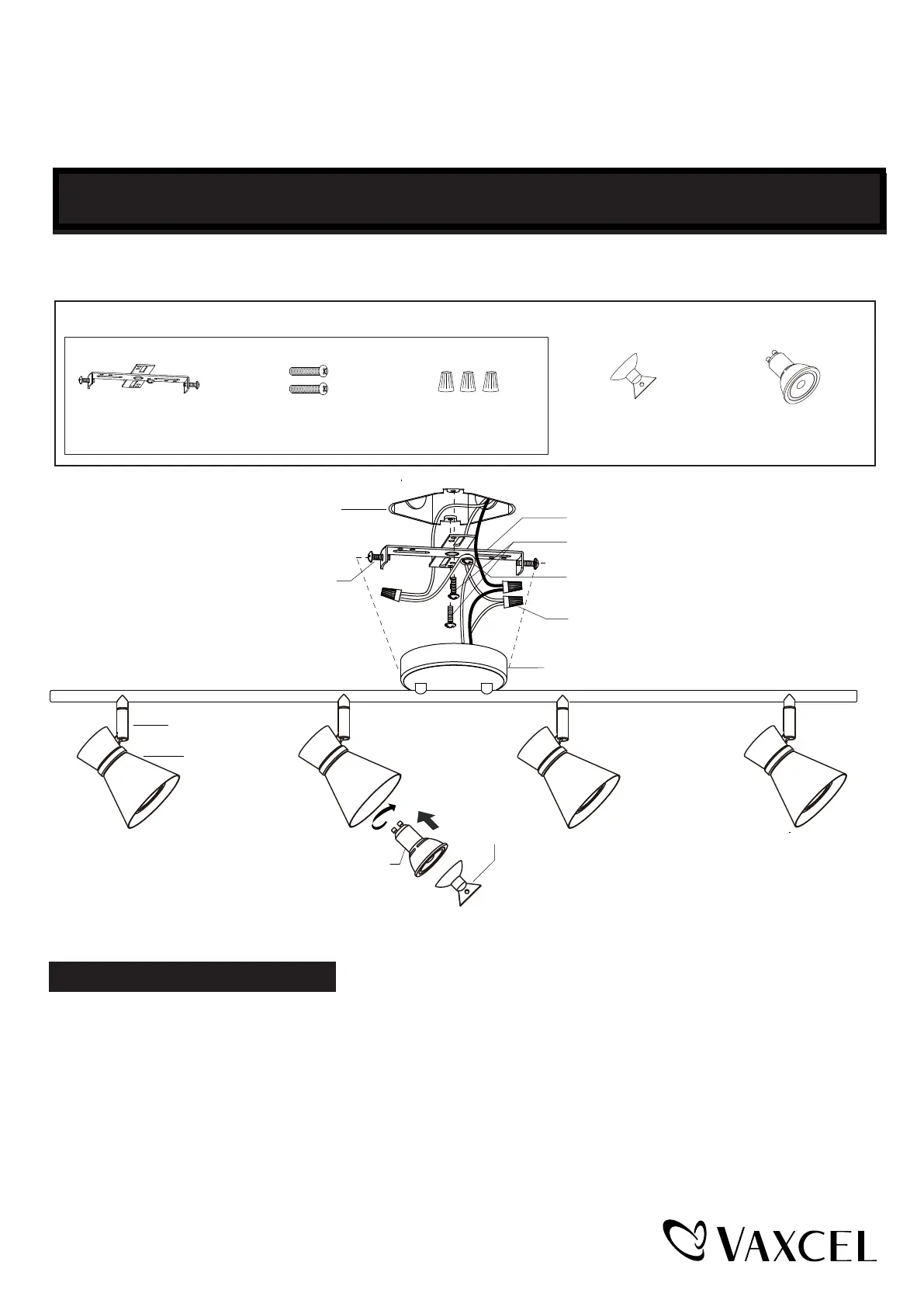 VAXCEL